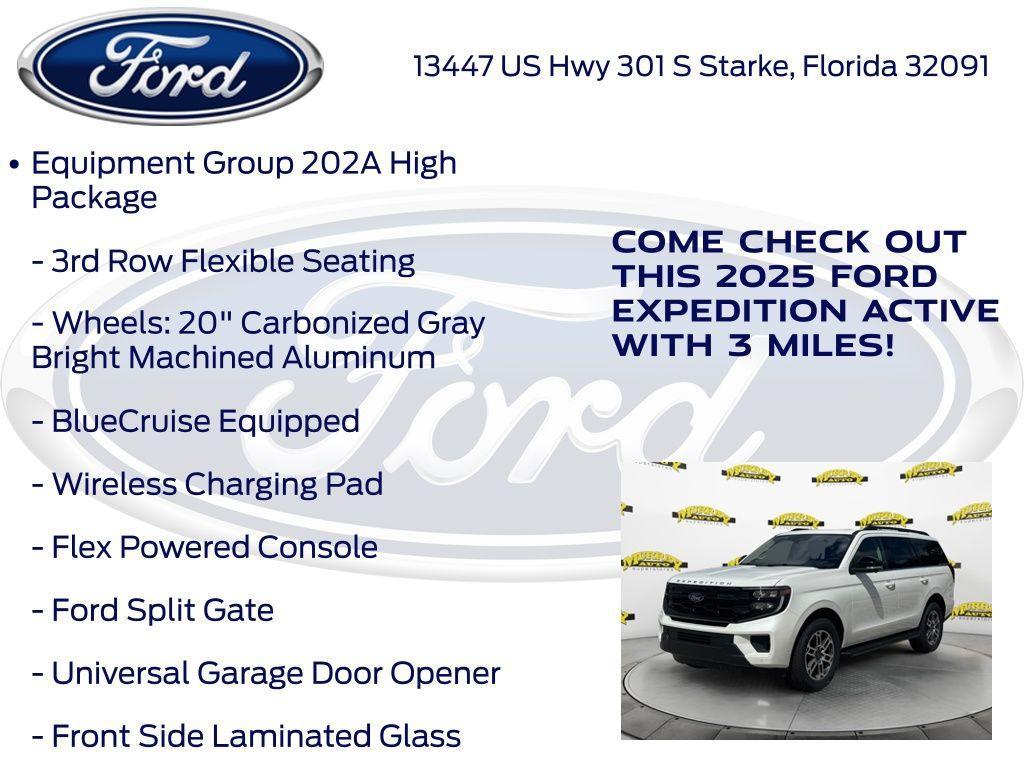 Ford

13447 US Hwy 301 S Starke, Florida 32091

• Equipment Group 202A High Package

- 3rd Row Flexible Seating

- Wheels: 20" Carbonized Gray Bright Machined Aluminum

- BlueCruise Equipped

- Wireless Charging Pad

- Flex Powered Console

- Ford Split Gate

- Universal Garage Door Opener

- Front Side Laminated Glass

COME CHECK OUT THIS 2025 FORD EXPEDITION ACTIVE WITH 3 MILES!

Ford